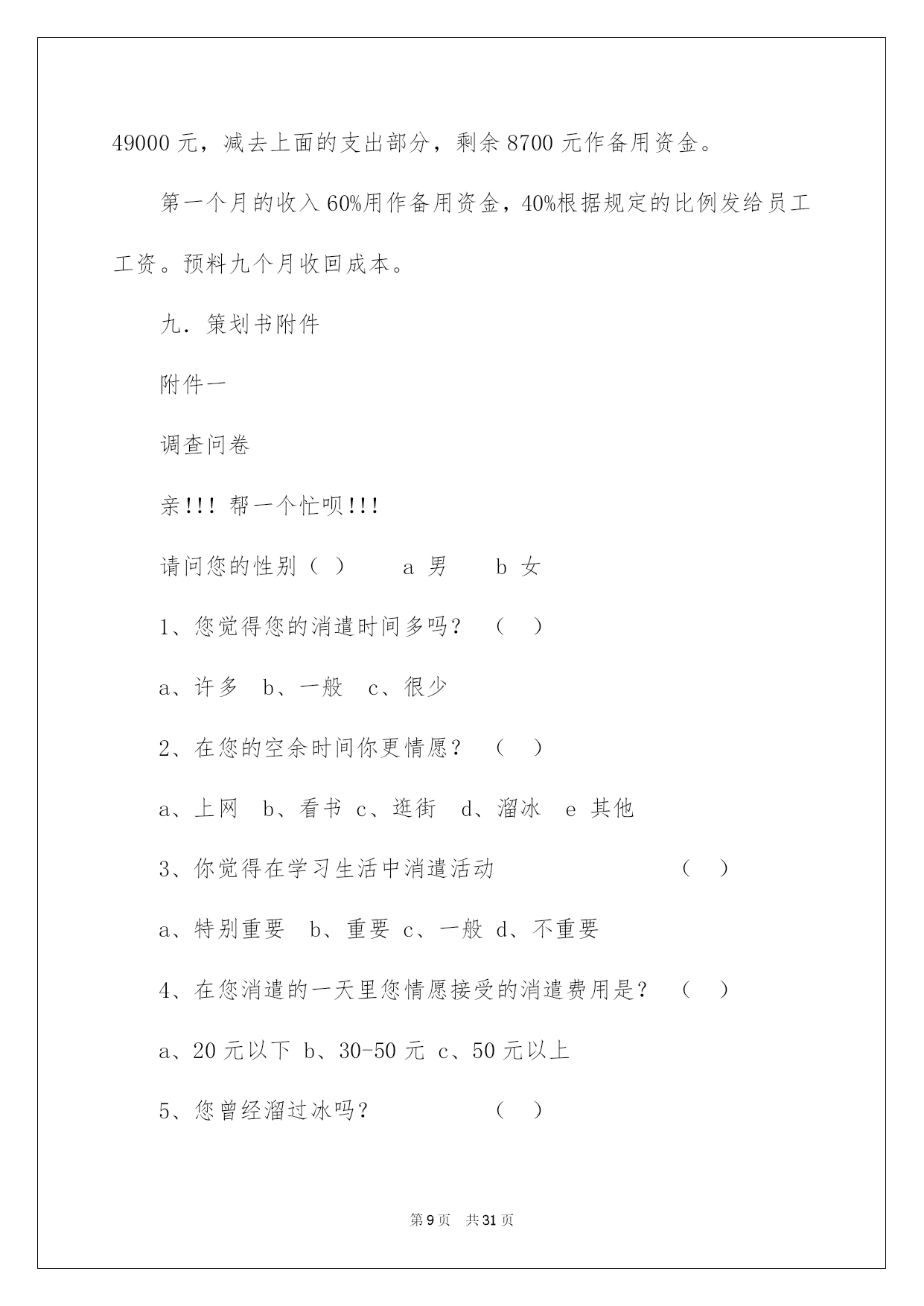 49000 元，减去上面的支出部分，剩余 8700 元作备用资金。

第一个月的收入 60%用作备用资金，40%根据规定的比例发给员工工资。预料九个月收回成本。

九．策划书附件

附件一

调查问卷

亲!!! 帮一个忙呗!!!

请问您的性别（ ） a 男 b 女

1、您觉得您的消遣时间多吗？ （ ）

a、许多 b、一般 c、很少

2、在您的空余时间你更情愿？ （ ）

a、上网 b、看书 c、逛街 d、溜冰 e 其他

3、你觉得在学习生活中消遣活动 （ ）

a、特别重要 b、重要 c、一般 d、不重要

4、在您消遣的一天里您情愿接受的消遣费用是？ （ ）

a、20 元以下 b、30-50 元 c、50 元以上

5、您曾经溜过冰吗? （ ）

第 9 页 共 31 页